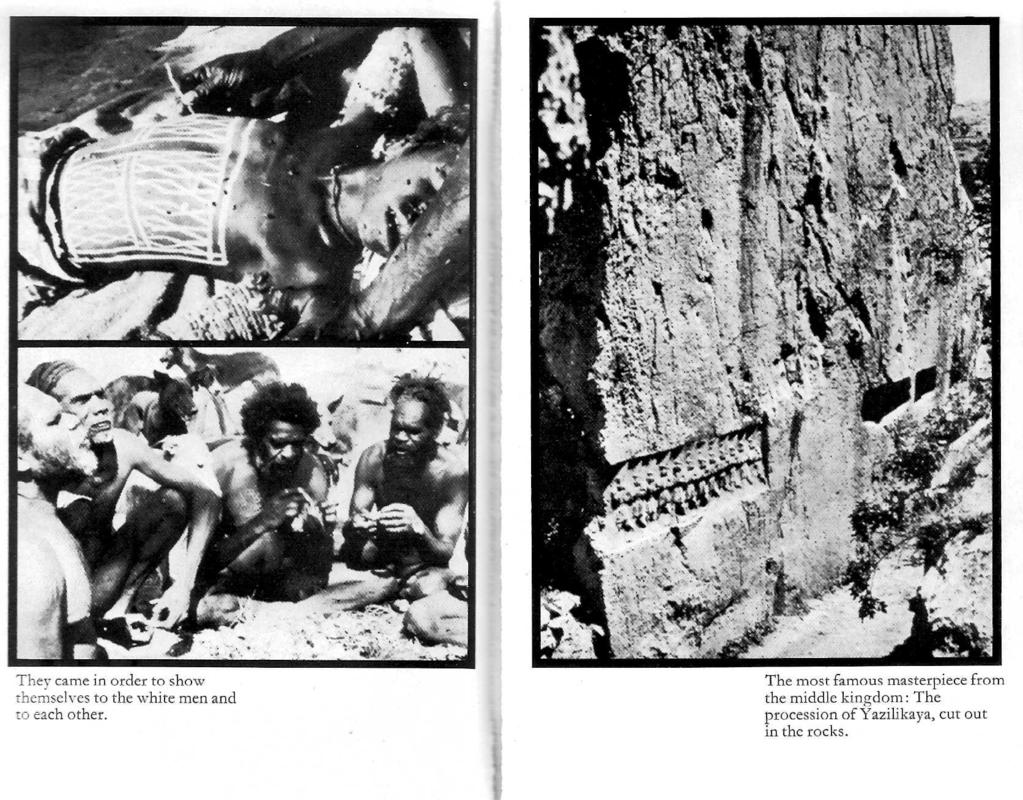 They came in order to show themselves to the white men and to each other.

The most famous masterpiece from the middle kingdom: The procession of Yazilikaya, cut out in the rocks.